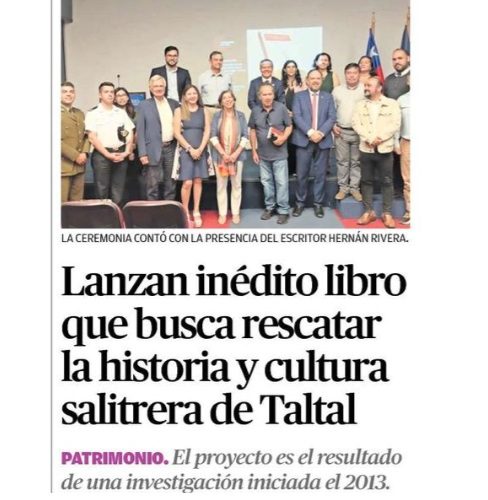 LA CEREMONIA CONTÓ CON LA PRESENCIA DEL ESCRITOR HERNÁN RIVERA.

Lanzan inédito libro que busca rescatar la historia y cultura salitrera de Taltal

PATRIMONIO. El proyecto es el resultado de una investigación iniciada el 2013.